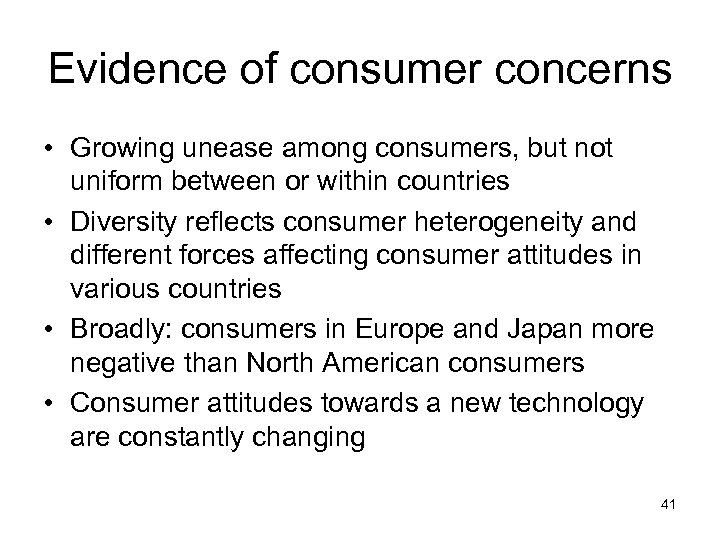 Evidence of consumer concerns

• Growing unease among consumers, but not uniform between or within countries

• Diversity reflects consumer heterogeneity and different forces affecting consumer attitudes in various countries

• Broadly: consumers in Europe and Japan more negative than North American consumers

• Consumer attitudes towards a new technology are constantly changing

41